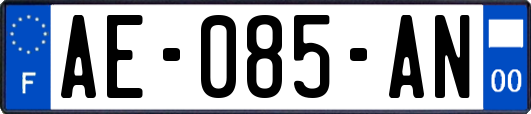 F
AE-085-AN
00